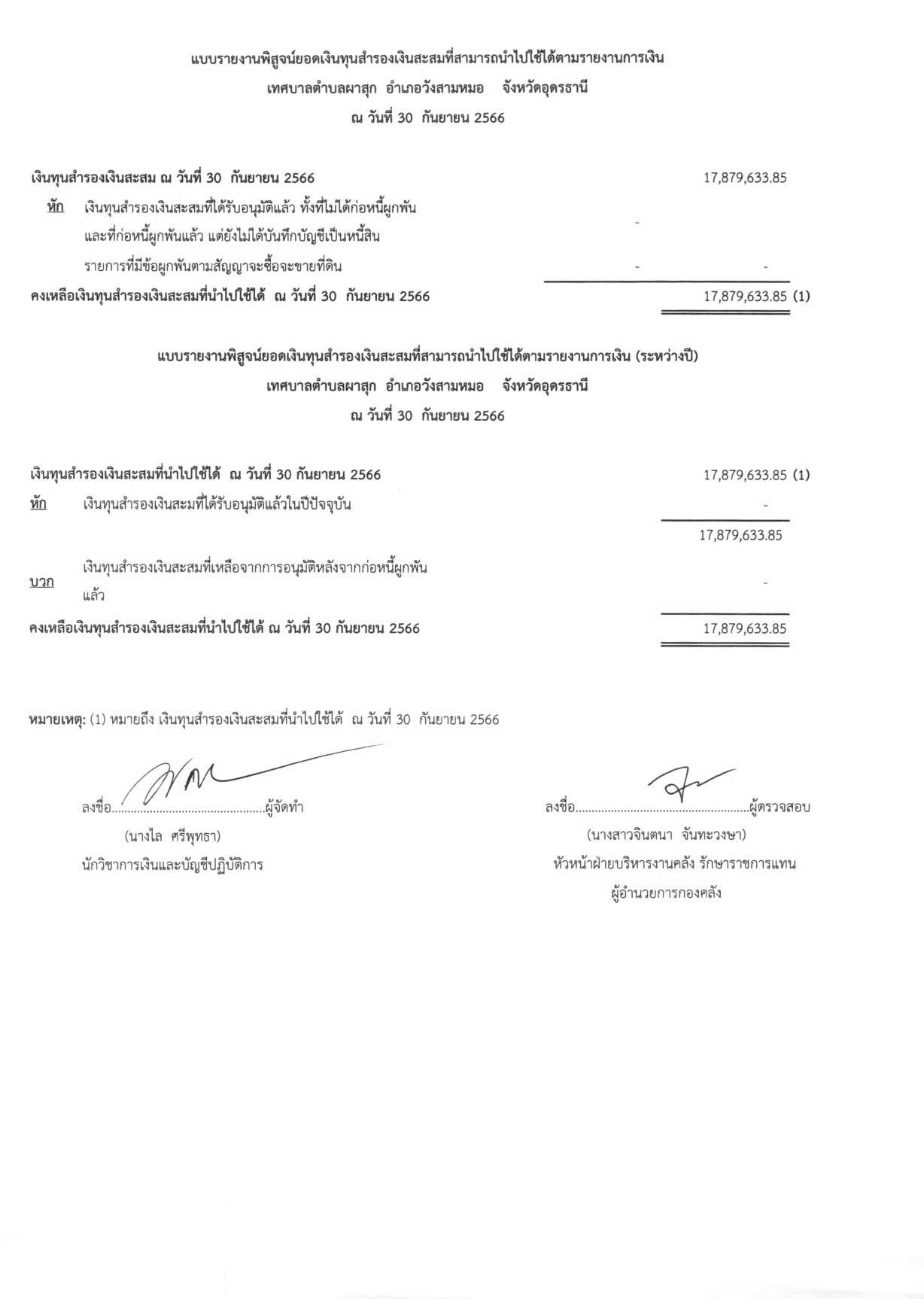 แบบรายงานพิสูจน์ยอดเงินทุนสำรองเงินสะสมที่สามารถนำไปใช้ได้ตามรายงานการเงิน
เทศบาลตำบลผาสุก อำเภอวังสามหมอ จังหวัดอุดรธานี
ณ วันที่ 30 กันยายน 2566

เงินทุนสำรองเงินสะสม ณ วันที่ 30 กันยายน 2566 17,879,633.85

หัก เงินทุนสำรองเงินสะสมที่ได้รับอนุมัติแล้ว ทั้งที่ไม่ได้ก่อหนี้ผูกพัน และที่ก่อหนี้ผูกพันแล้ว แต่ยังไม่ได้บันทึกบัญชีเป็นหนี้สิน -

รายการที่มีข้อผูกพันตามสัญญาจะซื้อจะขายที่ดิน - -

คงเหลือเงินทุนสำรองเงินสะสมที่นำไปใช้ได้ ณ วันที่ 30 กันยายน 2566 17,879,633.85 (1)

แบบรายงานพิสูจน์ยอดเงินทุนสำรองเงินสะสมที่สามารถนำไปใช้ได้ตามรายงานการเงิน (ระหว่างปี)
เทศบาลตำบลผาสุก อำเภอวังสามหมอ จังหวัดอุดรธานี
ณ วันที่ 30 กันยายน 2566

เงินทุนสำรองเงินสะสมที่นำไปใช้ได้ ณ วันที่ 30 กันยายน 2566 17,879,633.85 (1)

หัก เงินทุนสำรองเงินสะสมที่ได้รับอนุมัติแล้วในปีปัจจุบัน -

17,879,633.85

บวก เงินทุนสำรองเงินสะสมที่เหลือจากการอนุมัติหลังจากก่อหนี้ผูกพันแล้ว -

คงเหลือเงินทุนสำรองเงินสะสมที่นำไปใช้ได้ ณ วันที่ 30 กันยายน 2566 17,879,633.85

หมายเหตุ: (1) หมายถึง เงินทุนสำรองเงินสะสมที่นำไปใช้ได้ ณ วันที่ 30 กันยายน 2566

ลงชื่อ................................................ผู้จัดทำ
(นางไล ศรีพุทธา)
นักวิชาการเงินและบัญชีปฏิบัติการ

ลงชื่อ......................................................ผู้ตรวจสอบ
(นางสาวจินตนา จันทะวงษา)
หัวหน้าฝ่ายบริหารงานคลัง รักษาราชการแทน
ผู้อำนวยการกองคลัง